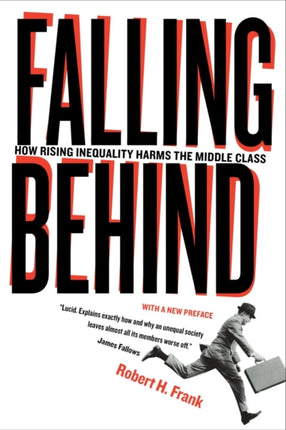 FALLING
HOW RISING INEQUALITY HARMS THE MIDDLE CLASS
BEHIND

WITH A NEW PREFACE

"Lucid. Explains exactly how and why an unequal society leaves almost all its members worse off."
James Fallows

Robert H. Frank